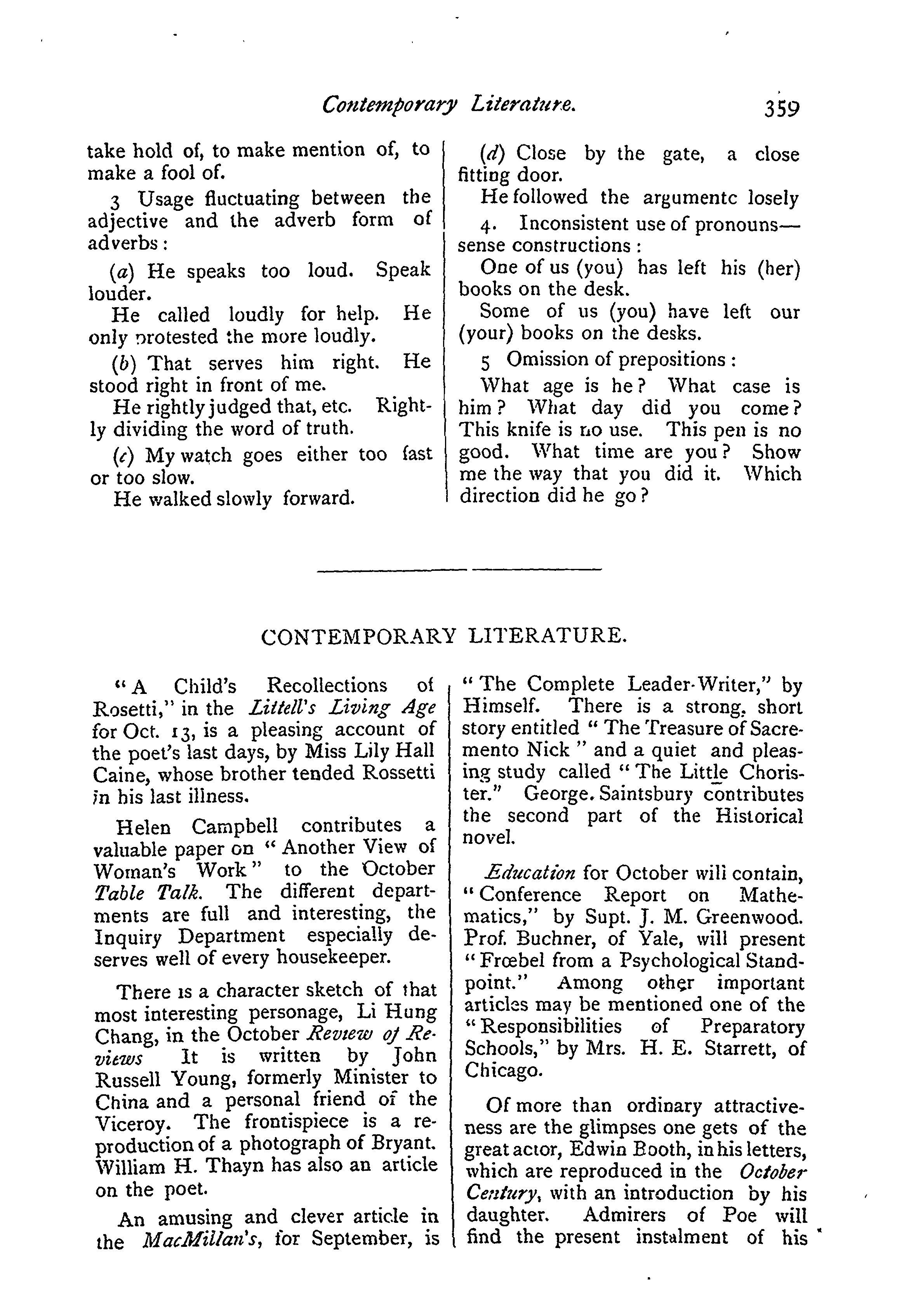 Contemporary Literature. 359

take hold of, to make mention of, to make a fool of.

3 Usage fluctuating between the adjective and the adverb form of adverbs:

(a) He speaks too loud. Speak louder.

He called loudly for help. He only protested the more loudly.

(b) That serves him right. He stood right in front of me.

He rightly judged that, etc. Rightly dividing the word of truth.

(c) My watch goes either too fast or too slow.

He walked slowly forward.

(d) Close by the gate, a close fitting door.

He followed the argumentc losely

4. Inconsistent use of pronouns—sense constructions:

One of us (you) has left his (her) books on the desk.

Some of us (you) have left our (your) books on the desks.

5 Omission of prepositions:

What age is he? What case is him? What day did you come? This knife is no use. This pen is no good. What time are you? Show me the way that you did it. Which direction did he go?

CONTEMPORARY LITERATURE.

"A Child's Recollections of Rosetti," in the Littell's Living Age for Oct. 13, is a pleasing account of the poet's last days, by Miss Lily Hall Caine, whose brother tended Rossetti in his last illness.

Helen Campbell contributes a valuable paper on "Another View of Woman's Work" to the October Table Talk. The different departments are full and interesting, the Inquiry Department especially deserves well of every housekeeper.

There is a character sketch of that most interesting personage, Li Hung Chang, in the October Review of Reviews It is written by John Russell Young, formerly Minister to China and a personal friend of the Viceroy. The frontispiece is a reproduction of a photograph of Bryant. William H. Thayn has also an article on the poet.

An amusing and clever article in the MacMillan's, for September, is "The Complete Leader-Writer," by Himself. There is a strong, short story entitled "The Treasure of Sacremento Nick" and a quiet and pleasing study called "The Little Chorister." George. Saintsbury contributes the second part of the Historical novel.

Education for October will contain, "Conference Report on Mathematics," by Supt. J. M. Greenwood. Prof. Buchner, of Yale, will present "Frœbel from a Psychological Standpoint." Among other important articles may be mentioned one of the "Responsibilities of Preparatory Schools," by Mrs. H. E. Starrett, of Chicago.

Of more than ordinary attractiveness are the glimpses one gets of the great actor, Edwin Booth, in his letters, which are reproduced in the October Century, with an introduction by his daughter. Admirers of Poe will find the present instalment of his